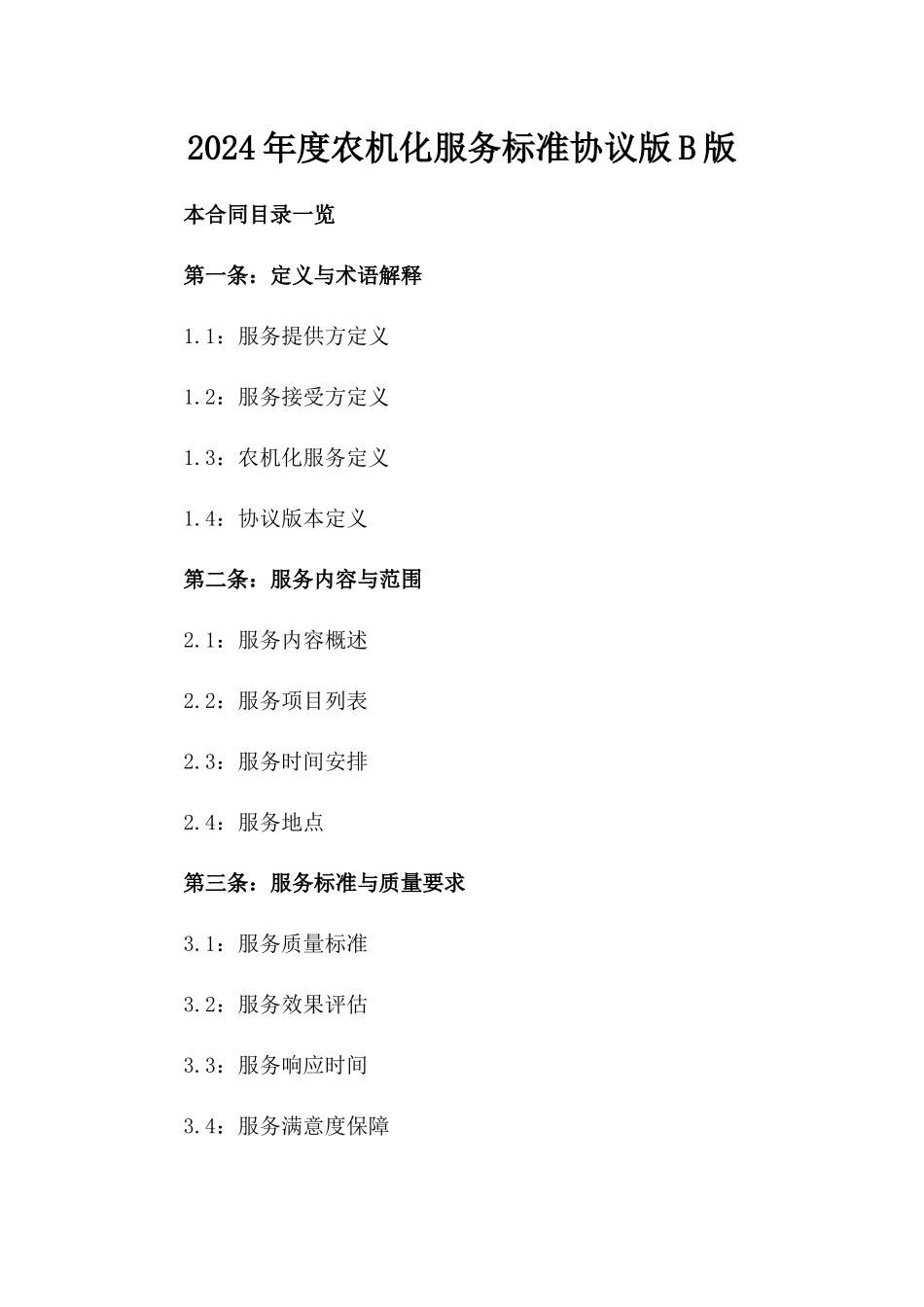 2024年度农机化服务标准协议版B版

本合同目录一览

第一条：定义与术语解释

1.1：服务提供方定义

1.2：服务接受方定义

1.3：农机化服务定义

1.4：协议版本定义

第二条：服务内容与范围

2.1：服务内容概述

2.2：服务项目列表

2.3：服务时间安排

2.4：服务地点

第三条：服务标准与质量要求

3.1：服务质量标准

3.2：服务效果评估

3.3：服务响应时间

3.4：服务满意度保障